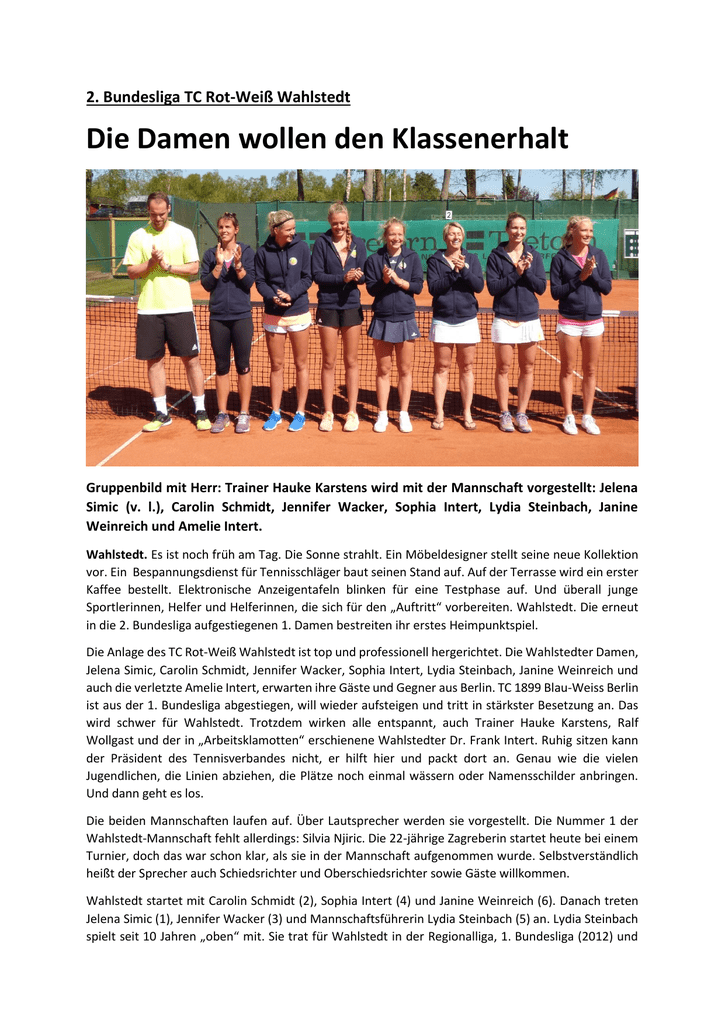 2. Bundesliga TC Rot-Weiß Wahlstedt

Die Damen wollen den Klassenerhalt

Gruppenbild mit Herr: Trainer Hauke Karstens wird mit der Mannschaft vorgestellt: Jelena Simic (v. l.), Carolin Schmidt, Jennifer Wacker, Sophia Intert, Lydia Steinbach, Janine Weinreich und Amelie Intert.

Wahlstedt. Es ist noch früh am Tag. Die Sonne strahlt. Ein Möbeldesigner stellt seine neue Kollektion vor. Ein Bespannungsdienst für Tennisschläger baut seinen Stand auf. Auf der Terrasse wird ein erster Kaffee bestellt. Elektronische Anzeigentafeln blinken für eine Testphase auf. Und überall junge Sportlerinnen, Helfer und Helferinnen, die sich für den „Auftritt" vorbereiten. Wahlstedt. Die erneut in die 2. Bundesliga aufgestiegenen 1. Damen bestreiten ihr erstes Heimpunktspiel.

Die Anlage des TC Rot-Weiß Wahlstedt ist top und professionell hergerichtet. Die Wahlstedter Damen, Jelena Simic, Carolin Schmidt, Jennifer Wacker, Sophia Intert, Lydia Steinbach, Janine Weinreich und auch die verletzte Amelie Intert, erwarten ihre Gäste und Gegner aus Berlin. TC 1899 Blau-Weiss Berlin ist aus der 1. Bundesliga abgestiegen, will wieder aufsteigen und tritt in stärkster Besetzung an. Das wird schwer für Wahlstedt. Trotzdem wirken alle entspannt, auch Trainer Hauke Karstens, Ralf Wollgast und der in „Arbeitsklamotten" erschienene Wahlstedter Dr. Frank Intert. Ruhig sitzen kann der Präsident des Tennisverbandes nicht, er hilft hier und packt dort an. Genau wie die vielen Jugendlichen, die Linien abziehen, die Plätze noch einmal wässern oder Namensschilder anbringen. Und dann geht es los.

Die beiden Mannschaften laufen auf. Über Lautsprecher werden sie vorgestellt. Die Nummer 1 der Wahlstedt-Mannschaft fehlt allerdings: Silvia Njiric. Die 22-jährige Zagreberin startet heute bei einem Turnier, doch das war schon klar, als sie in der Mannschaft aufgenommen wurde. Selbstverständlich heißt der Sprecher auch Schiedsrichter und Oberschiedsrichter sowie Gäste willkommen.

Wahlstedt startet mit Carolin Schmidt (2), Sophia Intert (4) und Janine Weinreich (6). Danach treten Jelena Simic (1), Jennifer Wacker (3) und Mannschaftsführerin Lydia Steinbach (5) an. Lydia Steinbach spielt seit 10 Jahren „oben" mit. Sie trat für Wahlstedt in der Regionalliga, 1. Bundesliga (2012) und